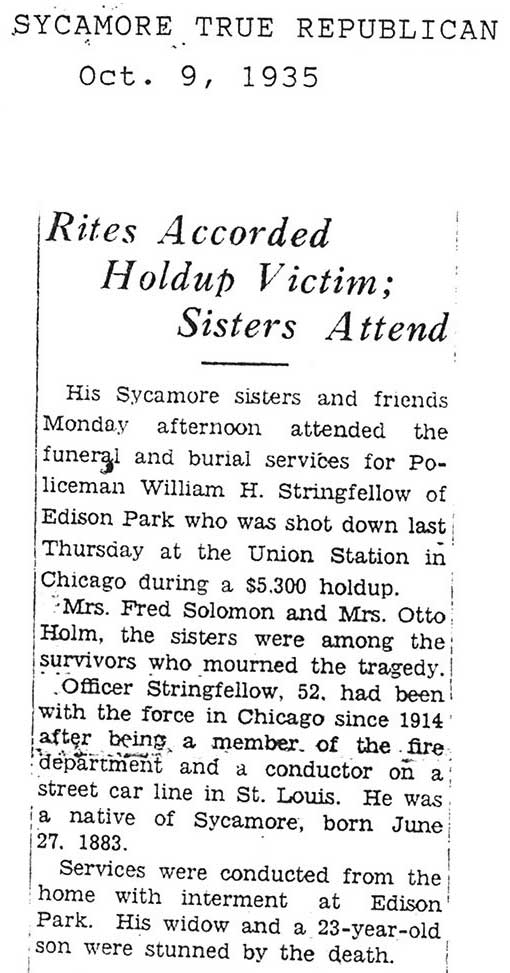 SYCAMORE TRUE REPUBLICAN
Oct. 9, 1935

Rites Accorded Holdup Victim; Sisters Attend

His Sycamore sisters and friends Monday afternoon attended the funeral and burial services for Policeman William H. Stringfellow of Edison Park who was shot down last Thursday at the Union Station in Chicago during a $5.300 holdup.

Mrs. Fred Solomon and Mrs. Otto Holm, the sisters were among the survivors who mourned the tragedy.

Officer Stringfellow, 52, had been with the force in Chicago since 1914 after being a member of the fire department and a conductor on a street car line in St. Louis. He was a native of Sycamore, born June 27, 1883.

Services were conducted from the home with interment at Edison Park. His widow and a 23-year-old son were stunned by the death.